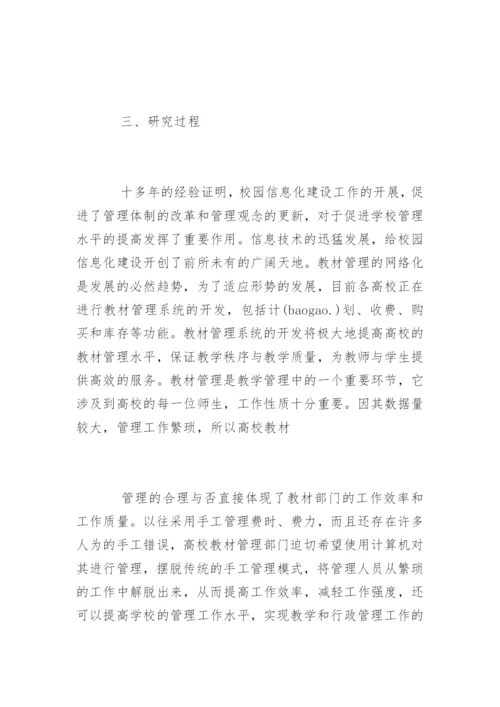 三、研究过程

十多年的经验证明，校园信息化建设工作的开展，促进了管理体制的改革和管理观念的更新，对于促进学校管理水平的提高发挥了重要作用。信息技术的迅猛发展，给校园信息化建设开创了前所未有的广阔天地。教材管理的网络化是发展的必然趋势，为了适应形势的发展，目前各高校正在进行教材管理系统的开发，包括计(baogao.)划、收费、购买和库存等功能。教材管理系统的开发将极大地提高高校的教材管理水平，保证教学秩序与教学质量，为教师与学生提供高效的服务。教材管理是教学管理中的一个重要环节，它涉及到高校的每一位师生，工作性质十分重要。因其数据量较大，管理工作繁琐，所以高校教材

管理的合理与否直接体现了教材部门的工作效率和工作质量。以往采用手工管理费时、费力，而且还存在许多人为的手工错误，高校教材管理部门迫切希望使用计算机对其进行管理，摆脱传统的手工管理模式，将管理人员从繁琐的工作中解脱出来，从而提高工作效率，减轻工作强度，还可以提高学校的管理工作水平，实现教学和行政管理工作的